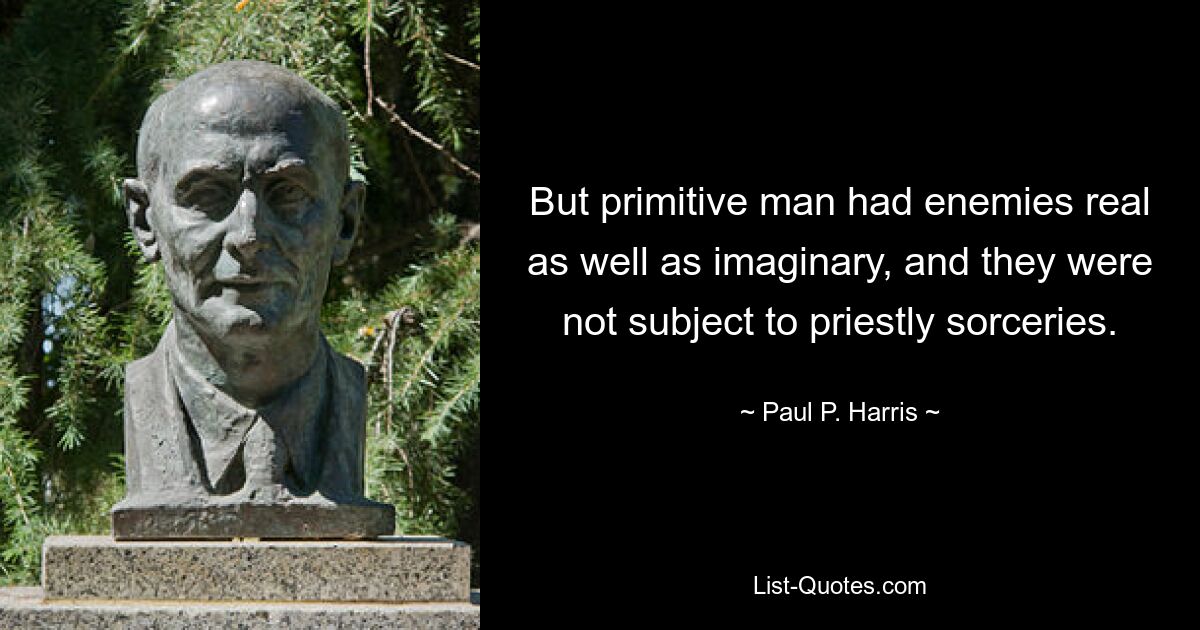 But primitive man had enemies real as well as imaginary, and they were not subject to priestly sorceries.

~ Paul P. Harris ~

List-Quotes.com